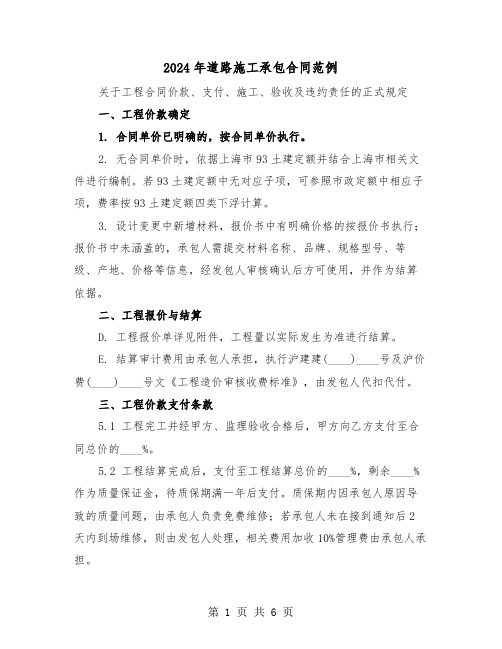 2024年道路施工承包合同范例

关于工程合同价款、支付、施工、验收及违约责任的正式规定

一、工程价款确定

1. 合同单价已明确的，按合同单价执行。

2. 无合同单价时，依据上海市93土建定额并结合上海市相关文件进行编制。若93土建定额中无对应子项，可参照市政定额中相应子项，费率按93土建定额四类下浮计算。

3. 设计变更中新增材料，报价书中有明确价格的按报价书执行；报价书中未涵盖的，承包人需提交材料名称、品牌、规格型号、等级、产地、价格等信息，经发包人审核确认后方可使用，并作为结算依据。

二、工程报价与结算

D. 工程报价单详见附件，工程量以实际发生为准进行结算。

E. 结算审计费用由承包人承担，执行沪建建(____)____号及沪价费(____)____号文《工程造价审核收费标准》，由发包人代扣代付。

三、工程价款支付条款

5.1 工程完工并经甲方、监理验收合格后，甲方向乙方支付至合同总价的____%。

5.2 工程结算完成后，支付至工程结算总价的____%，剩余____%作为质量保证金，待质保期满一年后支付。质保期内因承包人原因导致的质量问题，由承包人负责免费维修；若承包人未在接到通知后2天内到场维修，则由发包人处理，相关费用加收10%管理费由承包人承担。

第 1 页 共 6 页